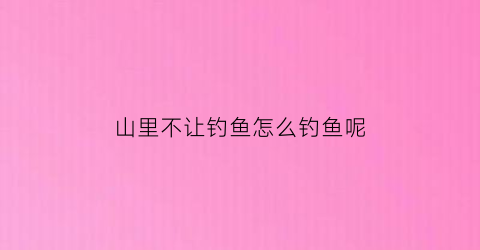 山里不让钓鱼怎么钓鱼呢